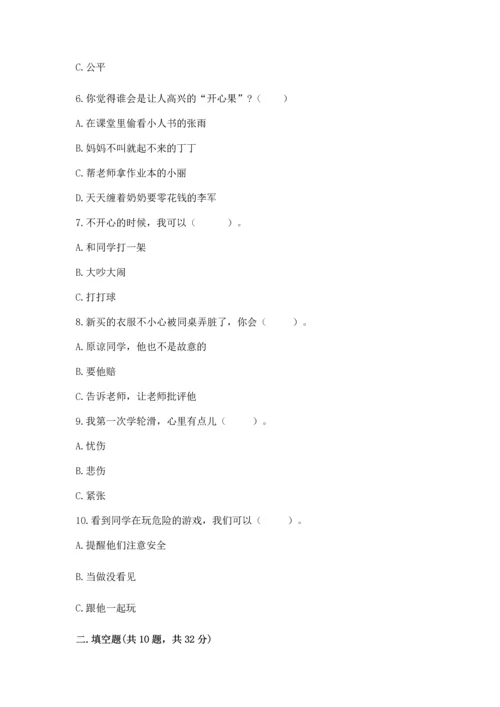 C. 公平

6. 你觉得谁会是让人高兴的“开心果”？（　　）

A. 在课堂里偷看小人书的张雨

B. 妈妈不叫就起不来的丁丁

C. 帮老师拿作业本的小丽

D. 天天缠着奶奶要零花钱的李军

7. 不开心的时候，我可以（　　）。

A. 和同学打一架

B. 大吵大闹

C. 打打球

8. 新买的衣服不小心被同桌弄脏了，你会（　　）。

A. 原谅同学，他也不是故意的

B. 要他赔

C. 告诉老师，让老师批评他

9. 我第一次学轮滑，心里有点儿（　　）。

A. 忧伤

B. 悲伤

C. 紧张

10. 看到同学在玩危险的游戏，我们可以（　　）。

A. 提醒他们注意安全

B. 当做没看见

C. 跟他一起玩

二. 填空题(共 10 题，共 32 分)